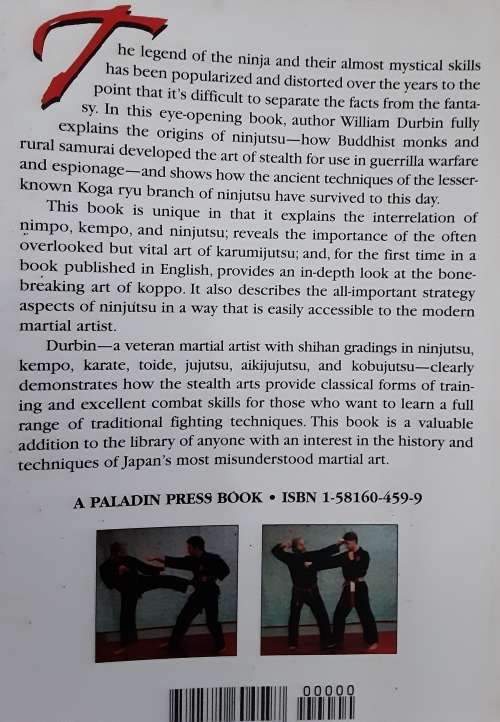 The legend of the ninja and their almost mystical skills has been popularized and distorted over the years to the point that it's difficult to separate the facts from the fantasy. In this eye-opening book, author William Durbin fully explains the origins of ninjutsu—how Buddhist monks and rural samurai developed the art of stealth for use in guerrilla warfare and espionage—and shows how the ancient techniques of the lesser-known Koga ryu branch of ninjutsu have survived to this day.

This book is unique in that it explains the interrelation of nimpo, kempo, and ninjutsu; reveals the importance of the often overlooked but vital art of karumijutsu; and, for the first time in a book published in English, provides an in-depth look at the bone-breaking art of koppo. It also describes the all-important strategy aspects of ninjutsu in a way that is easily accessible to the modern martial artist.

Durbin—a veteran martial artist with shihan gradings in ninjutsu, kempo, karate, toide, jujutsu, aikijujutsu, and kobujutsu—clearly demonstrates how the stealth arts provide classical forms of training and excellent combat skills for those who want to learn a full range of traditional fighting techniques. This book is a valuable addition to the library of anyone with an interest in the history and techniques of Japan's most misunderstood martial art.

A PALADIN PRESS BOOK • ISBN 1-58160-459-9

00000